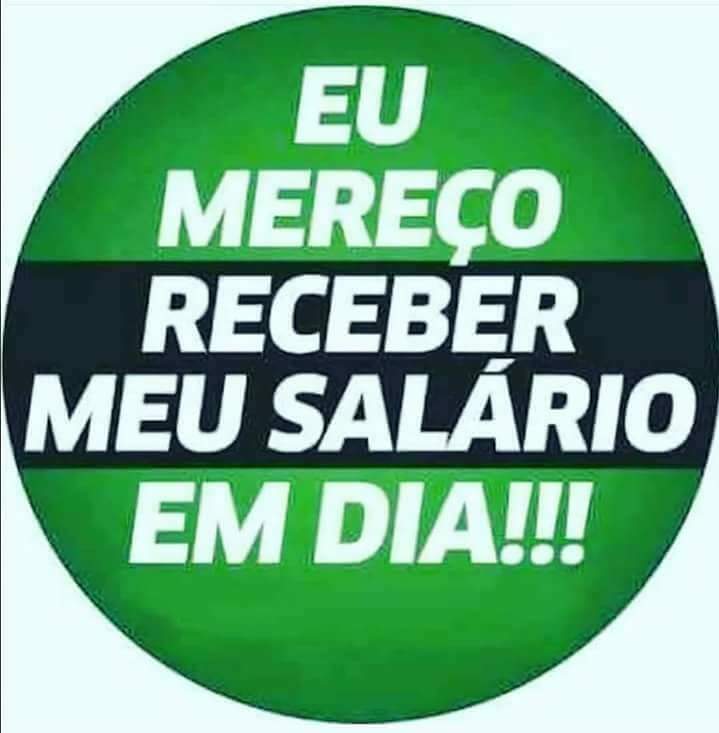 EU MEREÇO RECEBER MEU SALÁRIO EM DIA!!!